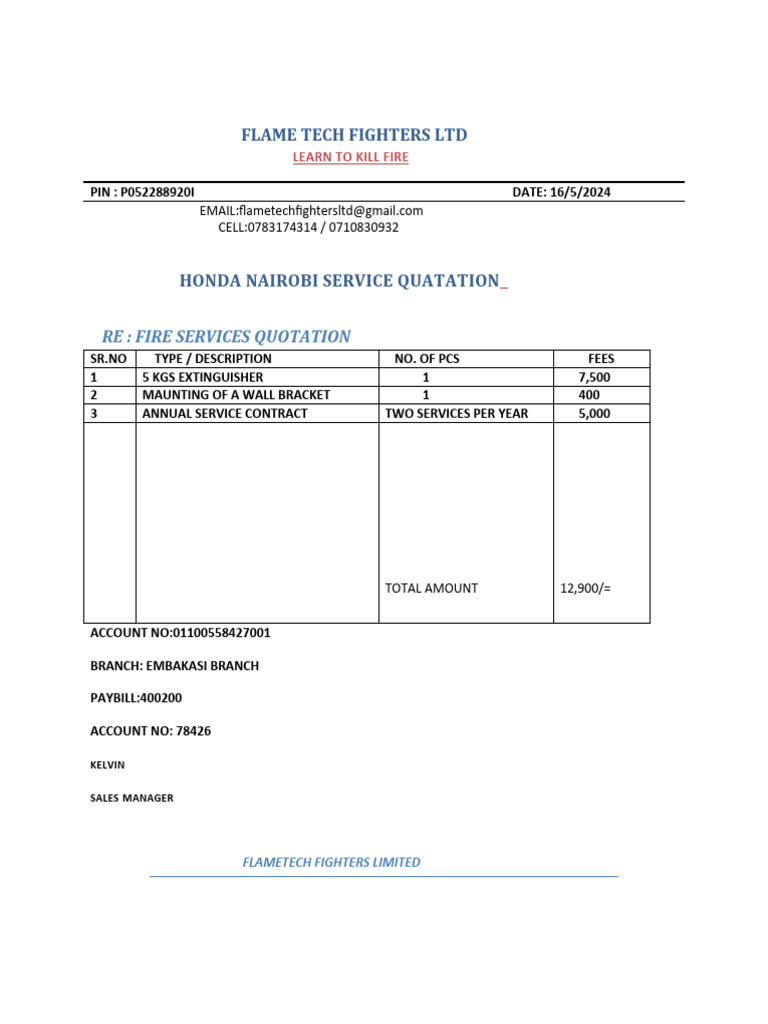 FLAME TECH FIGHTERS LTD

LEARN TO KILL FIRE

PIN : P052288920I

DATE: 16/5/2024

EMAIL:flametechfightersltd@gmail.com
CELL:0783174314 / 0710830932

HONDA NAIROBI SERVICE QUATATION_

RE : FIRE SERVICES QUOTATION

| SR.NO | TYPE / DESCRIPTION | NO. OF PCS | FEES |
|---|---|---|---|
| 1 | 5 KGS EXTINGUISHER | 1 | 7,500 |
| 2 | MAUNTING OF A WALL BRACKET | 1 | 400 |
| 3 | ANNUAL SERVICE CONTRACT | TWO SERVICES PER YEAR | 5,000 |
| | | TOTAL AMOUNT | 12,900/= |

ACCOUNT NO:01100558427001

BRANCH: EMBAKASI BRANCH

PAYBILL:400200

ACCOUNT NO: 78426

KELVIN

SALES MANAGER

FLAMETECH FIGHTERS LIMITED